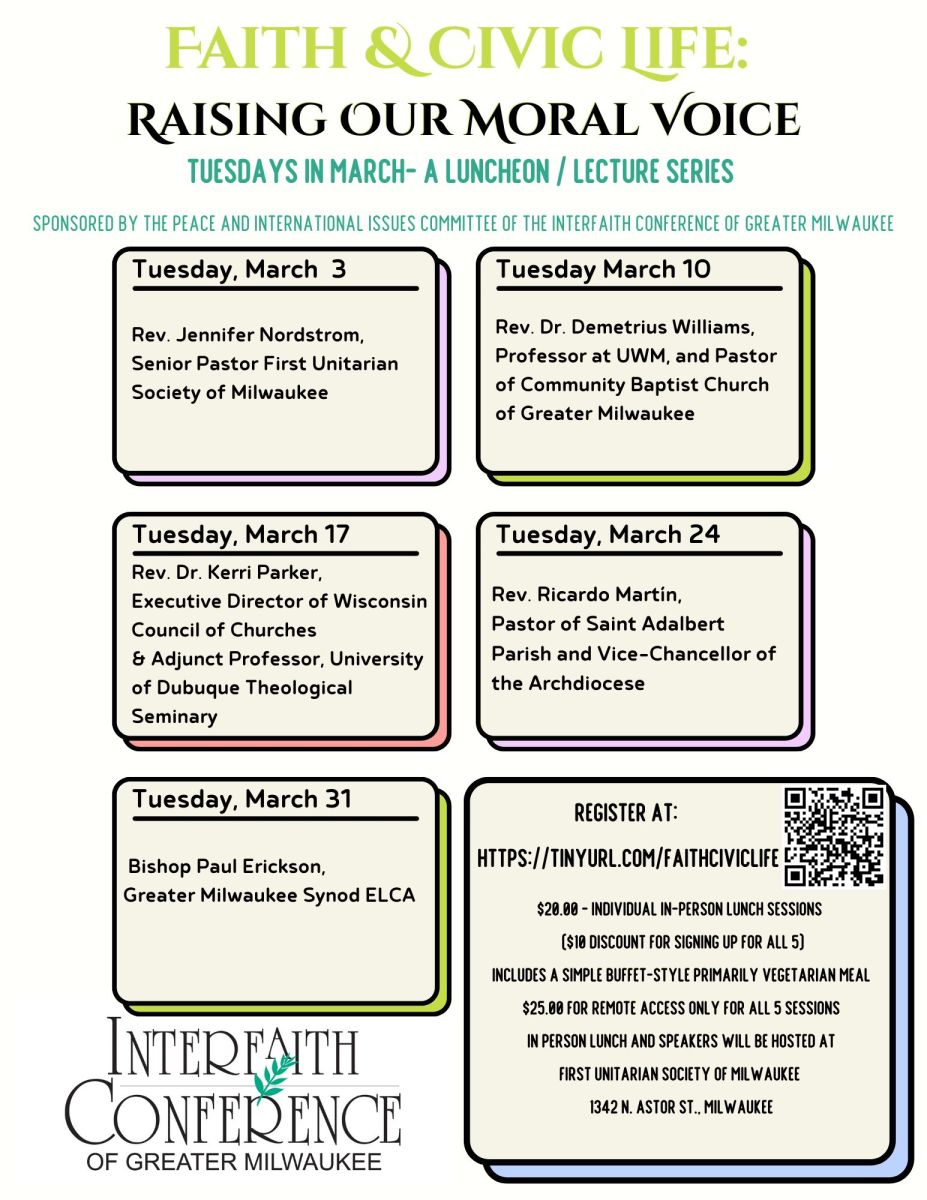 FAITH & CIVIC LIFE:
RAISING OUR MORAL VOICE
TUESDAYS IN MARCH- A LUNCHEON / LECTURE SERIES

SPONSORED BY THE PEACE AND INTERNATIONAL ISSUES COMMITTEE OF THE INTERFAITH CONFERENCE OF GREATER MILWAUKEE

Tuesday, March 3

Rev. Jennifer Nordstrom, Senior Pastor First Unitarian Society of Milwaukee

Tuesday March 10

Rev. Dr. Demetrius Williams, Professor at UWM, and Pastor of Community Baptist Church of Greater Milwaukee

Tuesday, March 17

Rev. Dr. Kerri Parker, Executive Director of Wisconsin Council of Churches & Adjunct Professor, University of Dubuque Theological Seminary

Tuesday, March 24

Rev. Ricardo Martín, Pastor of Saint Adalbert Parish and Vice-Chancellor of the Archdiocese

Tuesday, March 31

Bishop Paul Erickson, Greater Milwaukee Synod ELCA

REGISTER AT:
HTTPS://TINYURL.COM/FAITHCIVICLIFE
$20.00 - INDIVIDUAL IN-PERSON LUNCH SESSIONS
($10 DISCOUNT FOR SIGNING UP FOR ALL 5)
INCLUDES A SIMPLE BUFFET-STYLE PRIMARILY VEGETARIAN MEAL
$25.00 FOR REMOTE ACCESS ONLY FOR ALL 5 SESSIONS
IN PERSON LUNCH AND SPEAKERS WILL BE HOSTED AT
FIRST UNITARIAN SOCIETY OF MILWAUKEE
1342 N. ASTOR ST., MILWAUKEE

INTERFAITH
CONFERENCE
OF GREATER MILWAUKEE